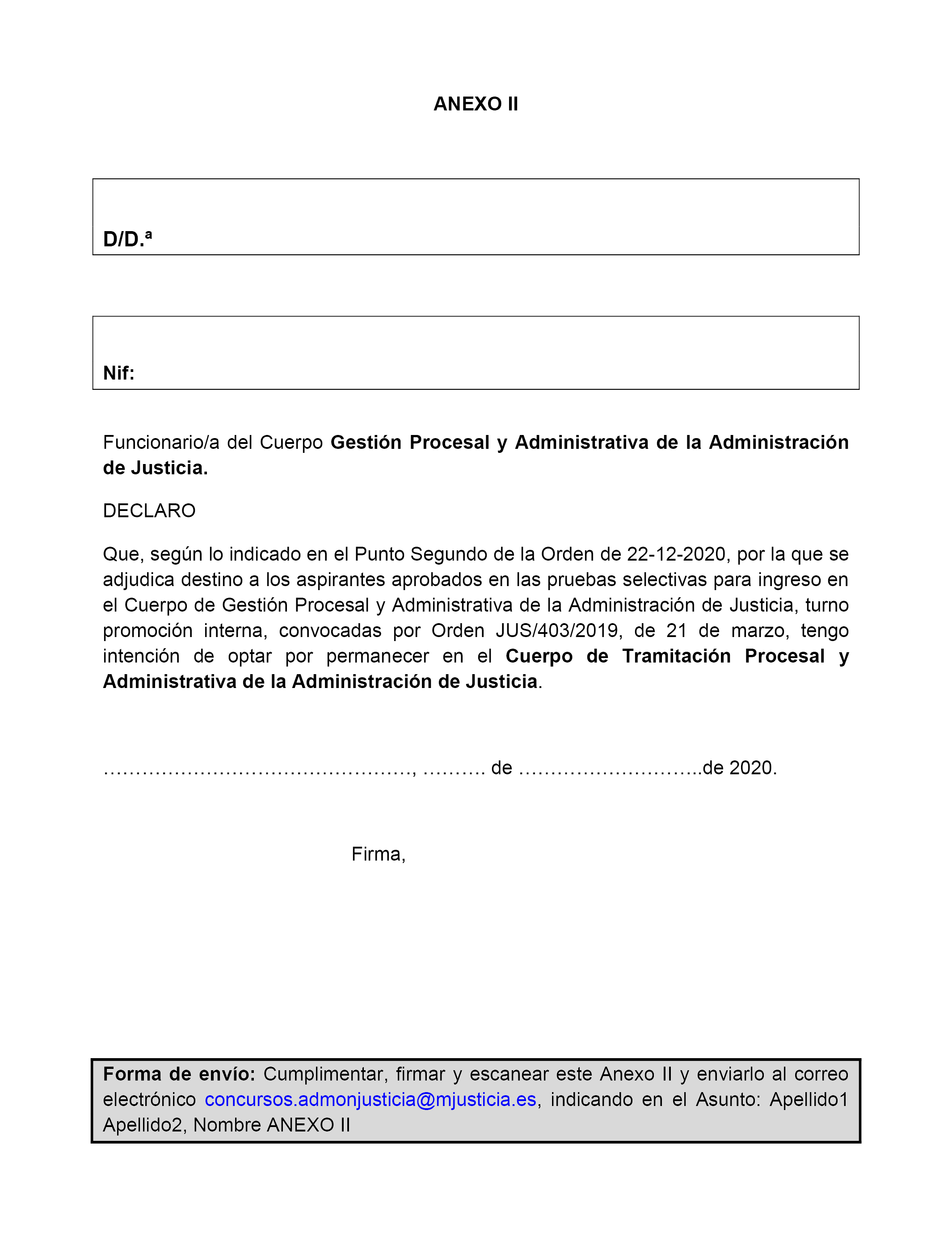 ANEXO II

D/D.ª

Nif:

Funcionario/a del Cuerpo Gestión Procesal y Administrativa de la Administración de Justicia.

DECLARO

Que, según lo indicado en el Punto Segundo de la Orden de 22-12-2020, por la que se adjudica destino a los aspirantes aprobados en las pruebas selectivas para ingreso en el Cuerpo de Gestión Procesal y Administrativa de la Administración de Justicia, turno promoción interna, convocadas por Orden JUS/403/2019, de 21 de marzo, tengo intención de optar por permanecer en el Cuerpo de Tramitación Procesal y Administrativa de la Administración de Justicia.

…………………………………………, ………. de ………………………..de 2020.

Firma,

Forma de envío: Cumplimentar, firmar y escanear este Anexo II y enviarlo al correo electrónico concursos.admonjusticia@mjusticia.es, indicando en el Asunto: Apellido1 Apellido2, Nombre ANEXO II